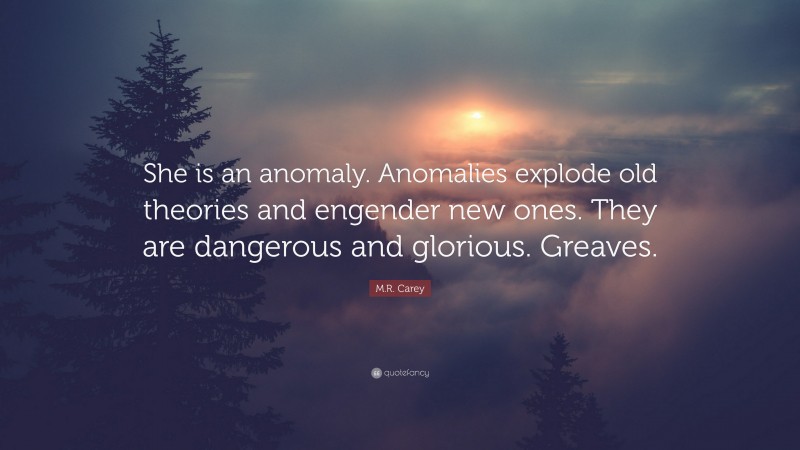 She is an anomaly. Anomalies explode old theories and engender new ones. They are dangerous and glorious. Greaves.

M.R. Carey

quotefancy